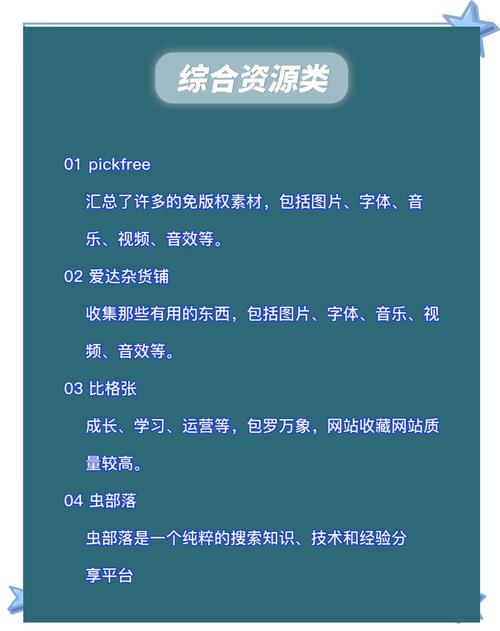 综合资源类

01 pickfree

汇总了许多的免版权素材，包括图片、字体、音乐、视频、音效等。

02 爱达杂货铺

收集那些有用的东西，包括图片、字体、音乐、视频、音效等。

03 比格张

成长、学习、运营等，包罗万象，网站收藏网站质量较高。

04 虫部落

虫部落是一个纯粹的搜索知识、技术和经验分享平台